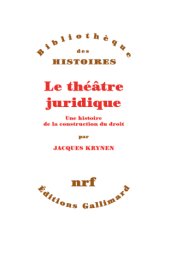 Bibliothèque
des
HISTOIRES

Le théâtre juridique

Une histoire de la construction du droit

par

JACQUES KRYNEN

nrf

Éditions Gallimard